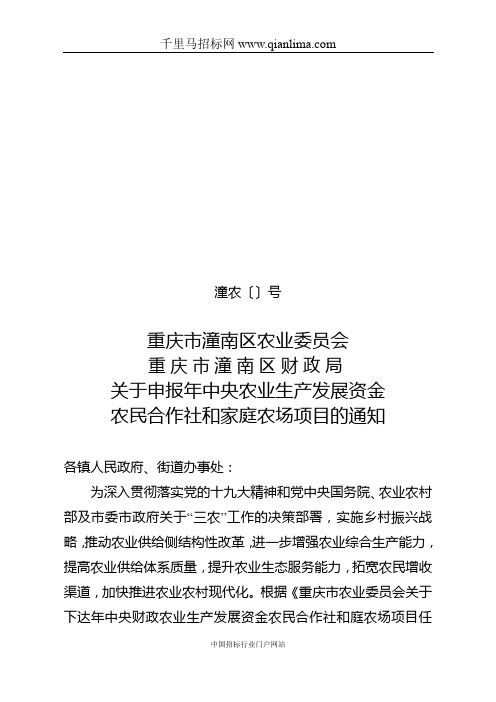 千里马招标网 www.qianlima.com

潼农〔〕号

重庆市潼南区农业委员会
重庆市潼南区财政局
关于申报年中央农业生产发展资金
农民合作社和家庭农场项目的通知

各镇人民政府、街道办事处：

为深入贯彻落实党的十九大精神和党中央国务院、农业农村部及市委市政府关于“三农”工作的决策部署，实施乡村振兴战略，推动农业供给侧结构性改革，进一步增强农业综合生产能力，提高农业供给体系质量，提升农业生态服务能力，拓宽农民增收渠道，加快推进农业农村现代化。根据《重庆市农业委员会关于下达年中央财政农业生产发展资金农民合作社和庭农场项目任

中国招标行业门户网站